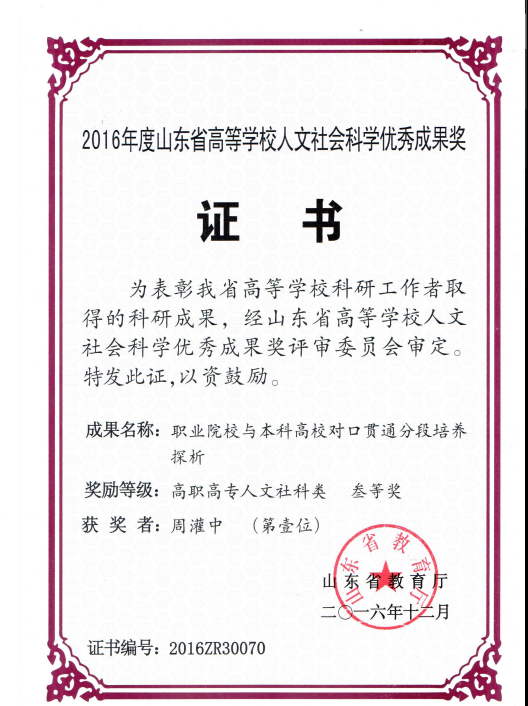 2016年度山东省高等学校人文社会科学优秀成果奖

证 书

为表彰我省高等学校科研工作者取得的科研成果，经山东省高等学校人文社会科学优秀成果奖评审委员会审定。特发此证,以资鼓励。

成果名称：职业院校与本科高校对口贯通分段培养探析

奖励等级：高职高专人文社科类 叁等奖

获 奖 者：周灌中 （第壹位）

山东省教育厅

山东省教育厅

二〇一六年十二月

证书编号：2016ZR30070